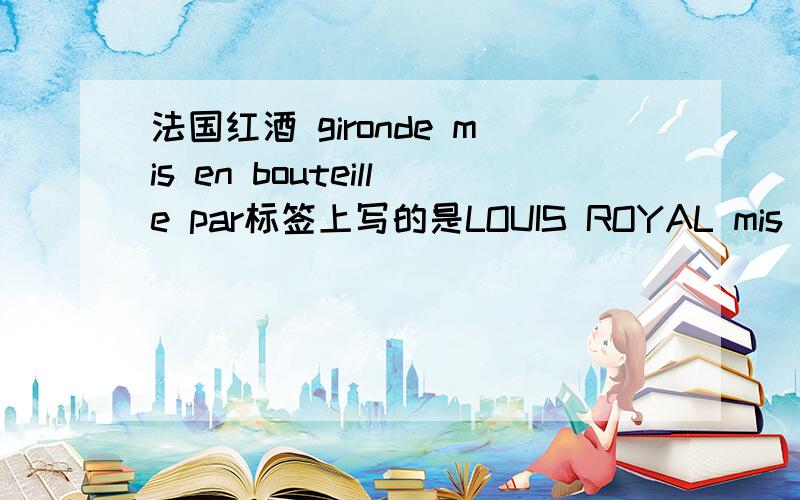 法国红酒 gironde mis en bouteille par标签上写的是LOUIS ROYAL mis